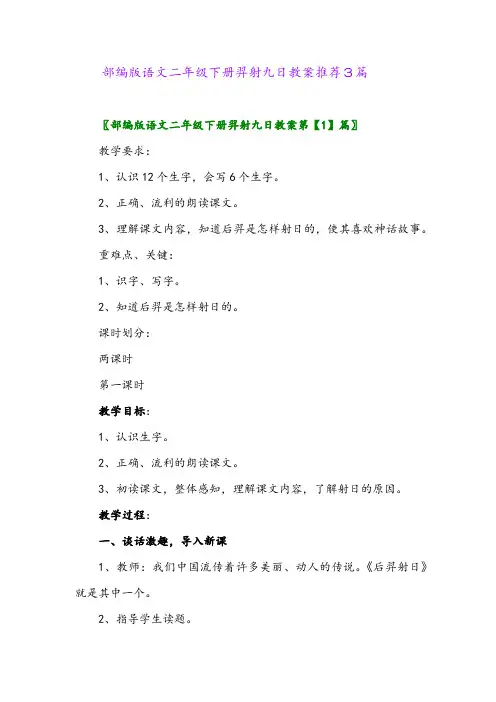 部编版语文二年级下册羿射九日教案推荐3篇

〖部编版语文二年级下册羿射九日教案第【1】篇〗

教学要求：

1、认识12个生字，会写6个生字。

2、正确、流利的朗读课文。

3、理解课文内容，知道后羿是怎样射日的，使其喜欢神话故事。

重难点、关键：

1、识字、写字。

2、知道后羿是怎样射日的。

课时划分：

两课时

第一课时

教学目标：

1、认识生字。

2、正确、流利的朗读课文。

3、初读课文，整体感知，理解课文内容，了解射日的原因。

教学过程：

一、谈话激趣，导入新课

1、教师：我们中国流传着许多美丽、动人的传说。《后羿射日》就是其中一个。

2、指导学生读题。